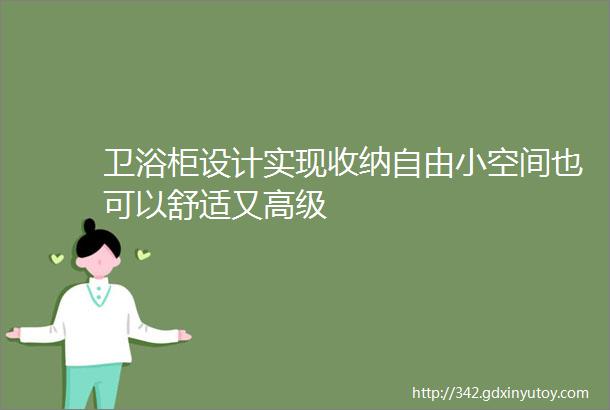 卫浴柜设计实现收纳自由小空间也可以舒适又高级

http://342.gdxinyutoy.com